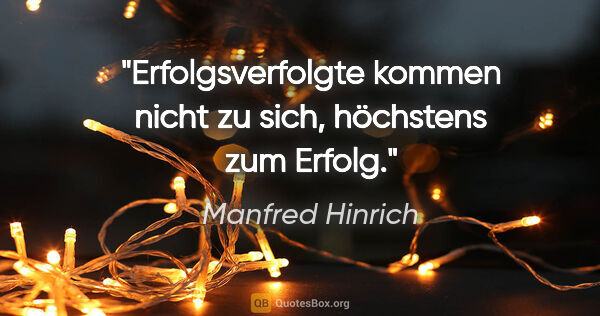 "Erfolgsverfolgte kommen nicht zu sich, höchstens zum Erfolg."

Manfred Hinrich

QB QuotesBox.org